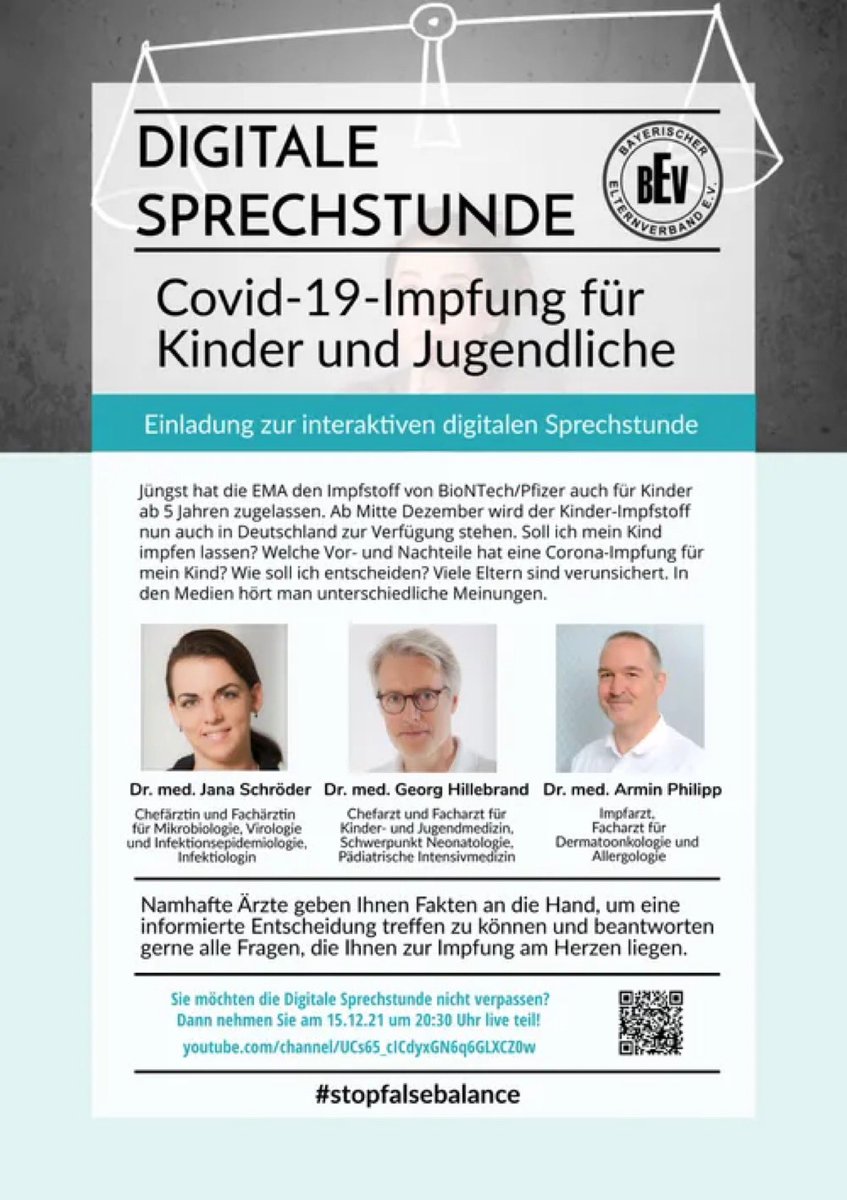 DIGITALE SPRECHSTUNDE

BAYERISCHER ELTERNVERBAND E.V.
BEV

Covid-19-Impfung für Kinder und Jugendliche

Einladung zur interaktiven digitalen Sprechstunde

Jüngst hat die EMA den Impfstoff von BioNTech/Pfizer auch für Kinder ab 5 Jahren zugelassen. Ab Mitte Dezember wird der Kinder-Impfstoff nun auch in Deutschland zur Verfügung stehen. Soll ich mein Kind impfen lassen? Welche Vor- und Nachteile hat eine Corona-Impfung für mein Kind? Wie soll ich entscheiden? Viele Eltern sind verunsichert. In den Medien hört man unterschiedliche Meinungen.

Dr. med. Jana Schröder
Chefärztin und Fachärztin für Mikrobiologie, Virologie und Infektionsepidemiologie, Infektiologin

Dr. med. Georg Hillebrand
Chefarzt und Facharzt für Kinder- und Jugendmedizin, Schwerpunkt Neonatologie, Pädiatrische Intensivmedizin

Dr. med. Armin Philipp
Impfarzt, Facharzt für Dermatoonkologie und Allergologie

Namhafte Ärzte geben Ihnen Fakten an die Hand, um eine informierte Entscheidung treffen zu können und beantworten gerne alle Fragen, die Ihnen zur Impfung am Herzen liegen.

Sie möchten die Digitale Sprechstunde nicht verpassen?
Dann nehmen Sie am 15.12.21 um 20:30 Uhr live teil!
youtube.com/channel/UCs65_cICdyxGN6q6GLXCZ0w

#stopfalsebalance